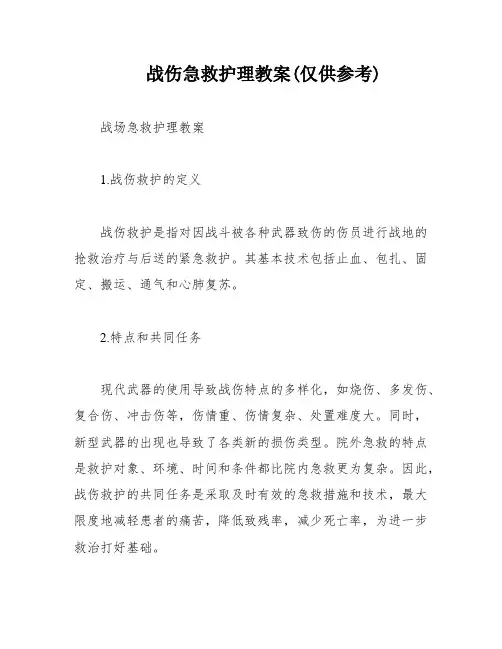 战伤急救护理教案(仅供参考)

战场急救护理教案

1.战伤救护的定义

战伤救护是指对因战斗被各种武器致伤的伤员进行战地的抢救治疗与后送的紧急救护。其基本技术包括止血、包扎、固定、搬运、通气和心肺复苏。

2.特点和共同任务

现代武器的使用导致战伤特点的多样化，如烧伤、多发伤、复合伤、冲击伤等，伤情重、伤情复杂、处置难度大。同时，新型武器的出现也导致了各类新的损伤类型。院外急救的特点是救护对象、环境、时间和条件都比院内急救更为复杂。因此，战伤救护的共同任务是采取及时有效的急救措施和技术，最大限度地减轻患者的痛苦，降低致残率，减少死亡率，为进一步救治打好基础。